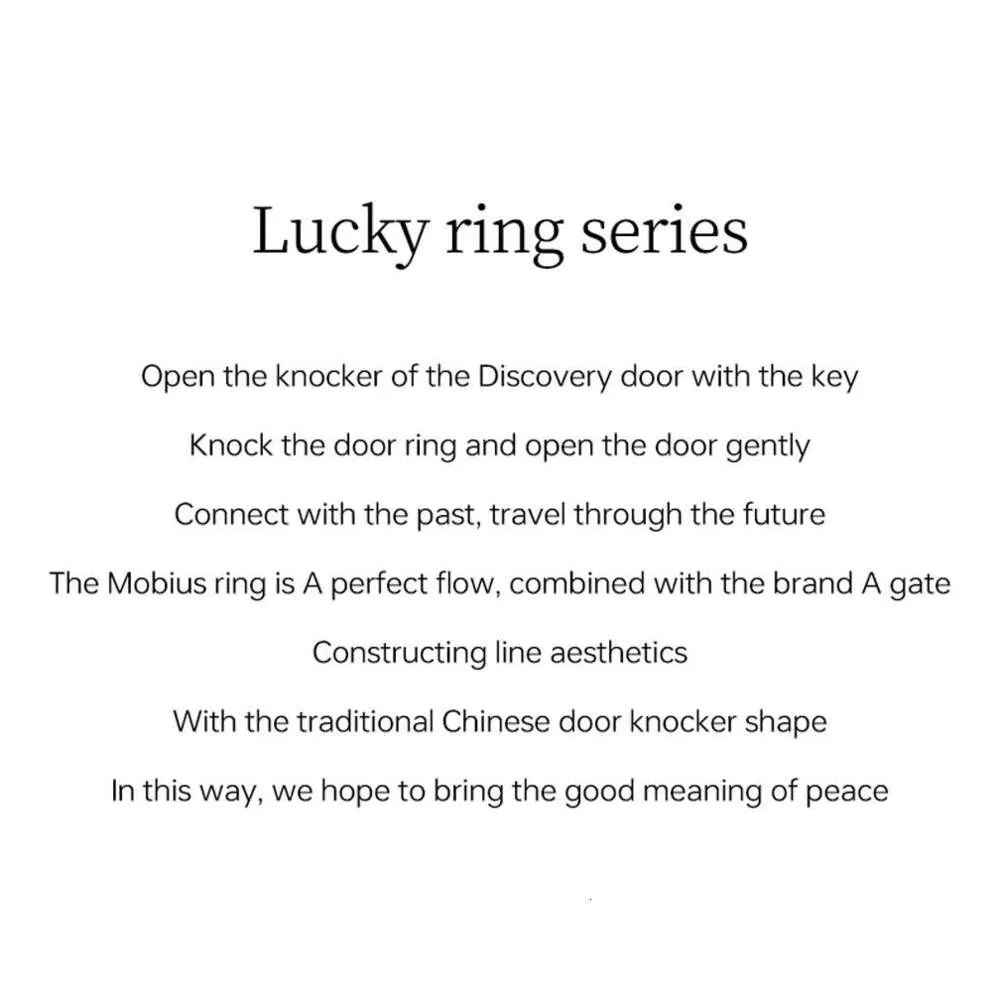 Lucky ring series

Open the knocker of the Discovery door with the key

Knock the door ring and open the door gently

Connect with the past, travel through the future

The Mobius ring is A perfect flow, combined with the brand A gate

Constructing line aesthetics

With the traditional Chinese door knocker shape

In this way, we hope to bring the good meaning of peace